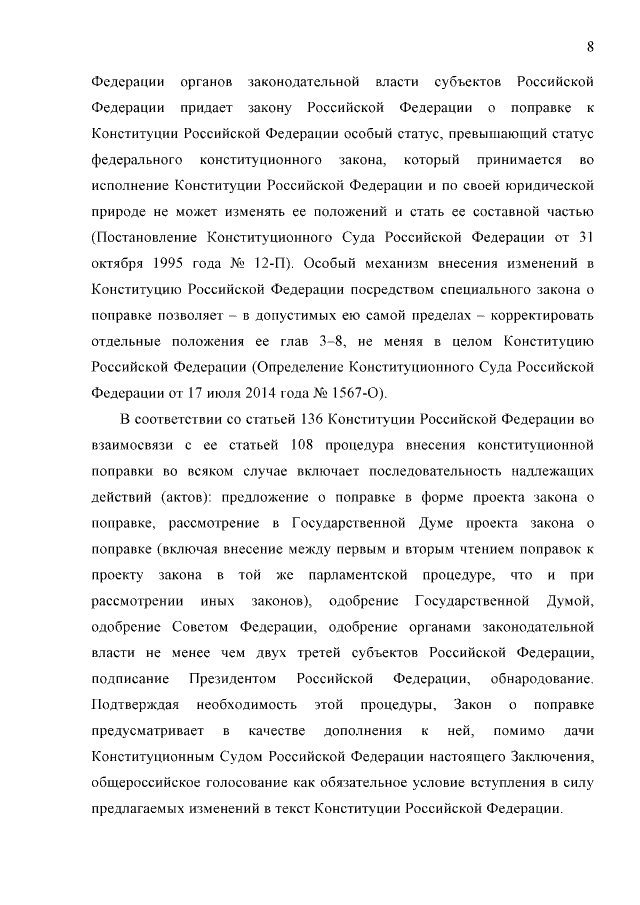 8

Федерации органов законодательной власти субъектов Российской Федерации придает закону Российской Федерации о поправке к Конституции Российской Федерации особый статус, превышающий статус федерального конституционного закона, который принимается во исполнение Конституции Российской Федерации и по своей юридической природе не может изменять ее положений и стать ее составной частью (Постановление Конституционного Суда Российской Федерации от 31 октября 1995 года № 12-П). Особый механизм внесения изменений в Конституцию Российской Федерации посредством специального закона о поправке позволяет – в допустимых ею самой пределах – корректировать отдельные положения ее глав 3–8, не меняя в целом Конституцию Российской Федерации (Определение Конституционного Суда Российской Федерации от 17 июля 2014 года № 1567-О).

В соответствии со статьей 136 Конституции Российской Федерации во взаимосвязи с ее статьей 108 процедура внесения конституционной поправки во всяком случае включает последовательность надлежащих действий (актов): предложение о поправке в форме проекта закона о поправке, рассмотрение в Государственной Думе проекта закона о поправке (включая внесение между первым и вторым чтением поправок к проекту закона в той же парламентской процедуре, что и при рассмотрении иных законов), одобрение Государственной Думой, одобрение Советом Федерации, одобрение органами законодательной власти не менее чем двух третей субъектов Российской Федерации, подписание Президентом Российской Федерации, обнародование. Подтверждая необходимость этой процедуры, Закон о поправке предусматривает в качестве дополнения к ней, помимо дачи Конституционным Судом Российской Федерации настоящего Заключения, общероссийское голосование как обязательное условие вступления в силу предлагаемых изменений в текст Конституции Российской Федерации.